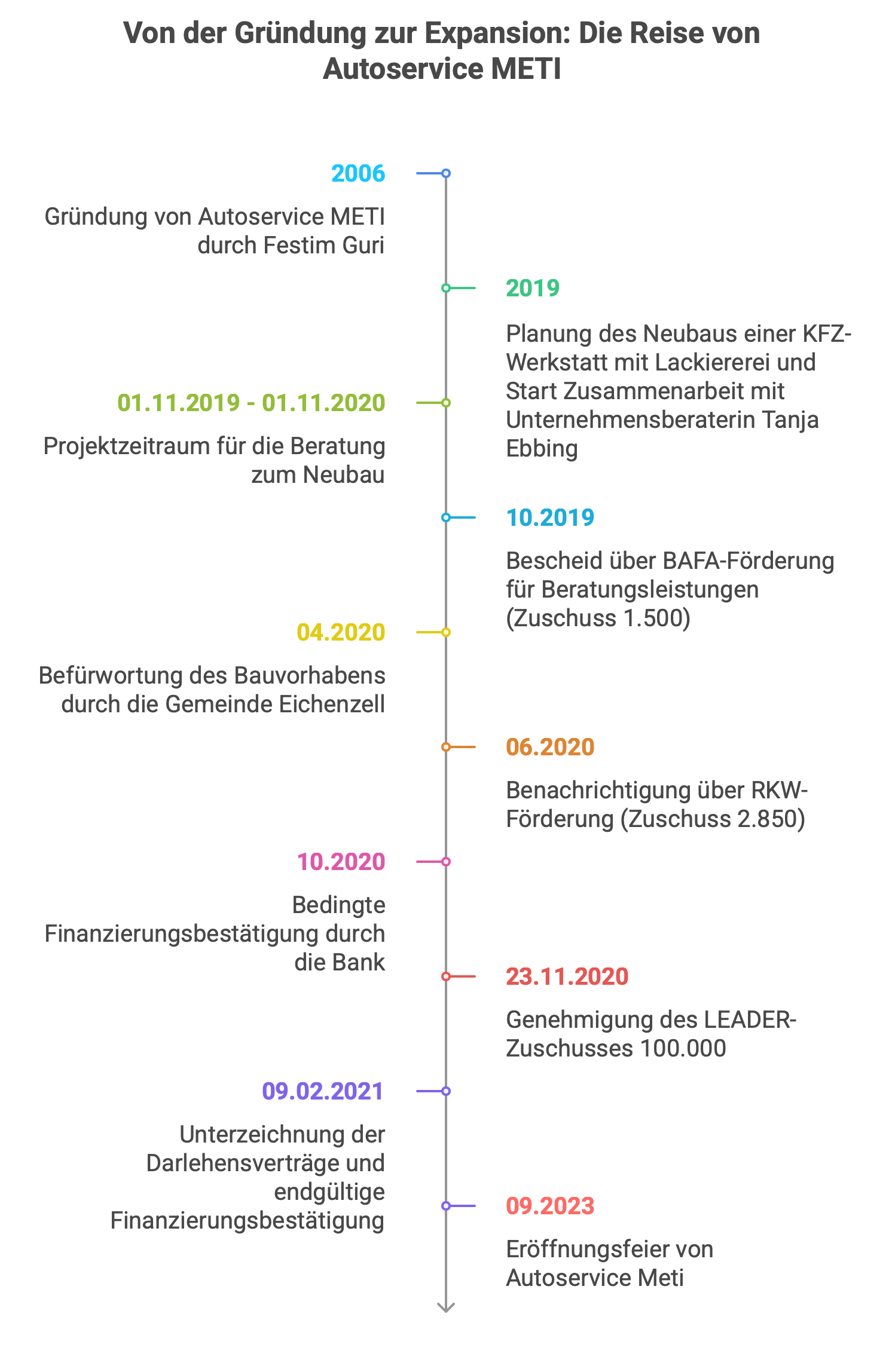 Von der Gründung zur Expansion: Die Reise von Autoservice METI

2006

Gründung von Autoservice METI durch Festim Guri

2019

Planung des Neubaus einer KFZ-Werkstatt mit Lackiererei und Start Zusammenarbeit mit Unternehmensberaterin Tanja Ebbing

01.11.2019 - 01.11.2020

Projektzeitraum für die Beratung zum Neubau

10.2019

Bescheid über BAFA-Förderung für Beratungsleistungen (Zuschuss 1.500)

04.2020

Befürwortung des Bauvorhabens durch die Gemeinde Eichenzell

06.2020

Benachrichtigung über RKW-Förderung (Zuschuss 2.850)

10.2020

Bedingte Finanzierungsbestätigung durch die Bank

23.11.2020

Genehmigung des LEADER-Zuschusses 100.000

09.02.2021

Unterzeichnung der Darlehensverträge und endgültige Finanzierungsbestätigung

09.2023

Eröffnungsfeier von Autoservice Meti